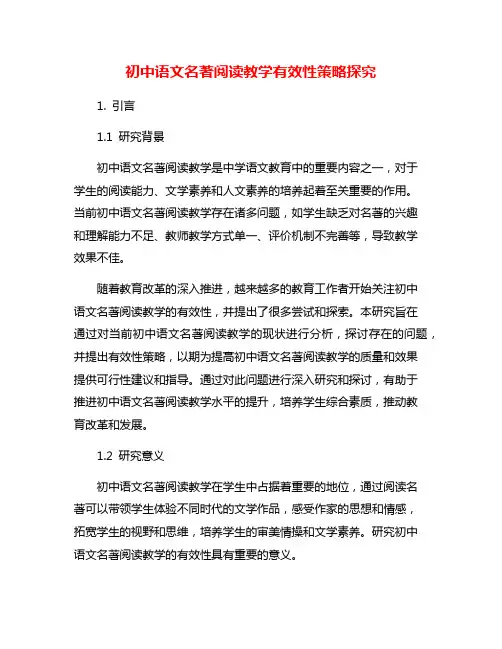 初中语文名著阅读教学有效性策略探究

1. 引言

1.1 研究背景

初中语文名著阅读教学是中学语文教育中的重要内容之一，对于学生的阅读能力、文学素养和人文素养的培养起着至关重要的作用。当前初中语文名著阅读教学存在诸多问题，如学生缺乏对名著的兴趣和理解能力不足、教师教学方式单一、评价机制不完善等，导致教学效果不佳。

随着教育改革的深入推进，越来越多的教育工作者开始关注初中语文名著阅读教学的有效性，并提出了很多尝试和探索。本研究旨在通过对当前初中语文名著阅读教学的现状进行分析，探讨存在的问题，并提出有效性策略，以期为提高初中语文名著阅读教学的质量和效果提供可行性建议和指导。通过对此问题进行深入研究和探讨，有助于推进初中语文名著阅读教学水平的提升，培养学生综合素质，推动教育改革和发展。

1.2 研究意义

初中语文名著阅读教学在学生中占据着重要的地位，通过阅读名著可以带领学生体验不同时代的文学作品，感受作家的思想和情感，拓宽学生的视野和思维，培养学生的审美情操和文学素养。研究初中语文名著阅读教学的有效性具有重要的意义。